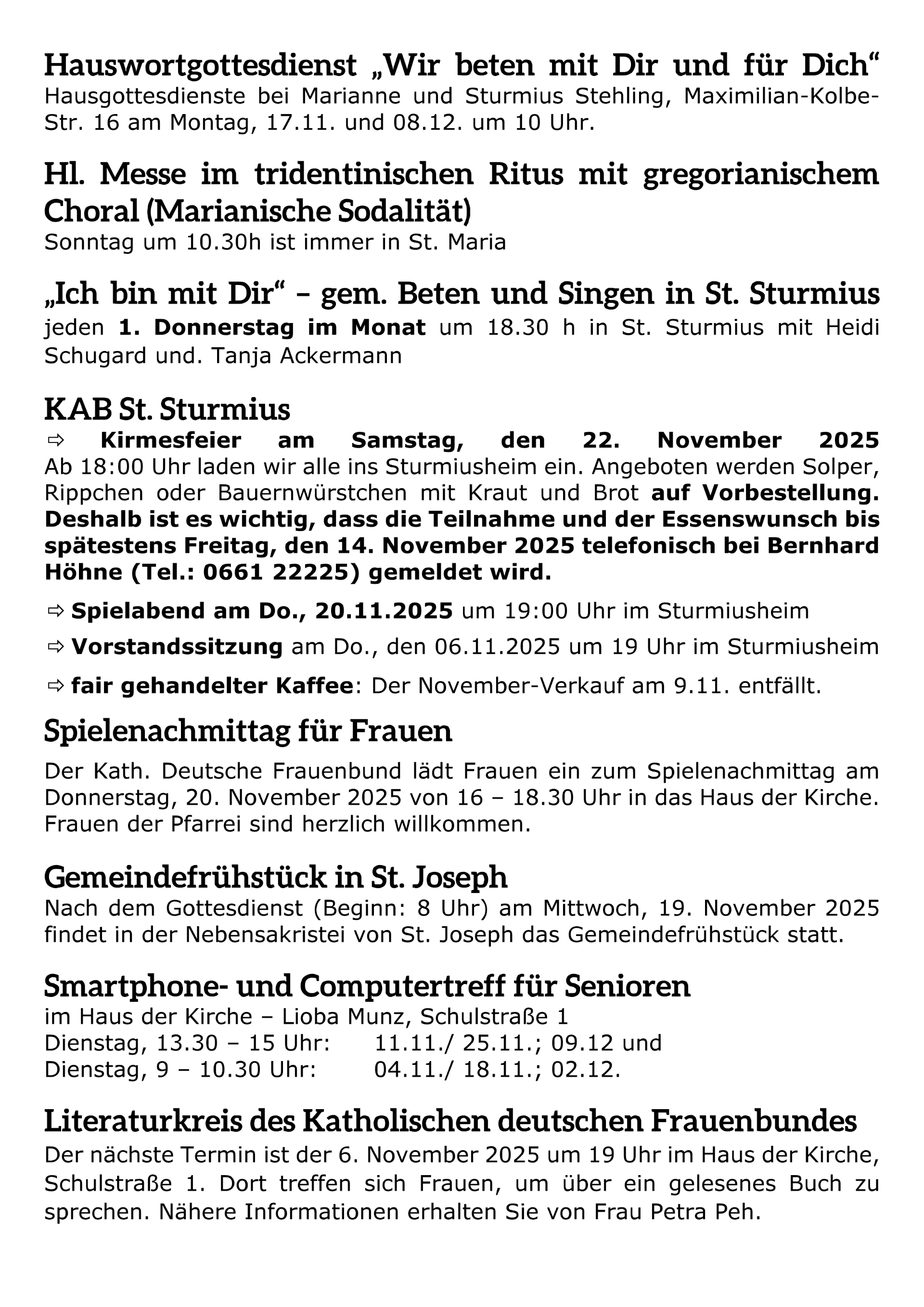 Hauswortgottesdienst „Wir beten mit Dir und für Dich“
Hausgottesdienste bei Marianne und Sturmius Stehling, Maximilian-Kolbe-Str. 16 am Montag, 17.11. und 08.12. um 10 Uhr.

Hl. Messe im tridentinischen Ritus mit gregorianischem Choral (Marianische Sodalität)
Sonntag um 10.30h ist immer in St. Maria

„Ich bin mit Dir“ – gem. Beten und Singen in St. Sturmius
jeden 1. Donnerstag im Monat um 18.30 h in St. Sturmius mit Heidi Schugard und. Tanja Ackermann

KAB St. Sturmius
⇨ Kirmesfeier am Samstag, den 22. November 2025
Ab 18:00 Uhr laden wir alle ins Sturmiusheim ein. Angeboten werden Solper, Rippchen oder Bauernwürstchen mit Kraut und Brot auf Vorbestellung. Deshalb ist es wichtig, dass die Teilnahme und der Essenswunsch bis spätestens Freitag, den 14. November 2025 telefonisch bei Bernhard Höhne (Tel.: 0661 22225) gemeldet wird.

⇨ Spielabend am Do., 20.11.2025 um 19:00 Uhr im Sturmiusheim

⇨ Vorstandssitzung am Do., den 06.11.2025 um 19 Uhr im Sturmiusheim

⇨ fair gehandelter Kaffee: Der November-Verkauf am 9.11. entfällt.

Spielenachmittag für Frauen

Der Kath. Deutsche Frauenbund lädt Frauen ein zum Spielenachmittag am Donnerstag, 20. November 2025 von 16 – 18.30 Uhr in das Haus der Kirche. Frauen der Pfarrei sind herzlich willkommen.

Gemeindefrühstück in St. Joseph
Nach dem Gottesdienst (Beginn: 8 Uhr) am Mittwoch, 19. November 2025 findet in der Nebensakristei von St. Joseph das Gemeindefrühstück statt.

Smartphone- und Computertreff für Senioren
im Haus der Kirche – Lioba Munz, Schulstraße 1
Dienstag, 13.30 – 15 Uhr: 11.11./ 25.11.; 09.12 und
Dienstag, 9 – 10.30 Uhr: 04.11./ 18.11.; 02.12.

Literaturkreis des Katholischen deutschen Frauenbundes
Der nächste Termin ist der 6. November 2025 um 19 Uhr im Haus der Kirche, Schulstraße 1. Dort treffen sich Frauen, um über ein gelesenes Buch zu sprechen. Nähere Informationen erhalten Sie von Frau Petra Peh.